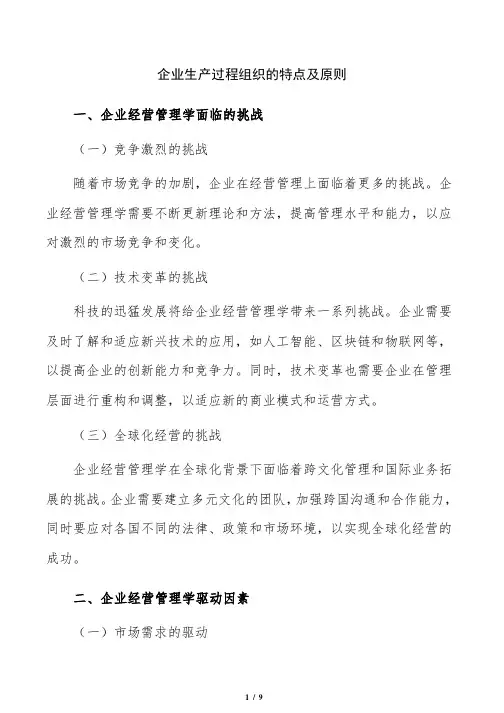 企业生产过程组织的特点及原则

一、企业经营管理学面临的挑战

（一）竞争激烈的挑战

随着市场竞争的加剧，企业在经营管理上面临着更多的挑战。企业经营管理学需要不断更新理论和方法，提高管理水平和能力，以应对激烈的市场竞争和变化。

（二）技术变革的挑战

科技的迅猛发展将给企业经营管理学带来一系列挑战。企业需要及时了解和适应新兴技术的应用，如人工智能、区块链和物联网等，以提高企业的创新能力和竞争力。同时，技术变革也需要企业在管理层面进行重构和调整，以适应新的商业模式和运营方式。

（三）全球化经营的挑战

企业经营管理学在全球化背景下面临着跨文化管理和国际业务拓展的挑战。企业需要建立多元文化的团队，加强跨国沟通和合作能力，同时要应对各国不同的法律、政策和市场环境，以实现全球化经营的成功。

二、企业经营管理学驱动因素

（一）市场需求的驱动

1 / 9